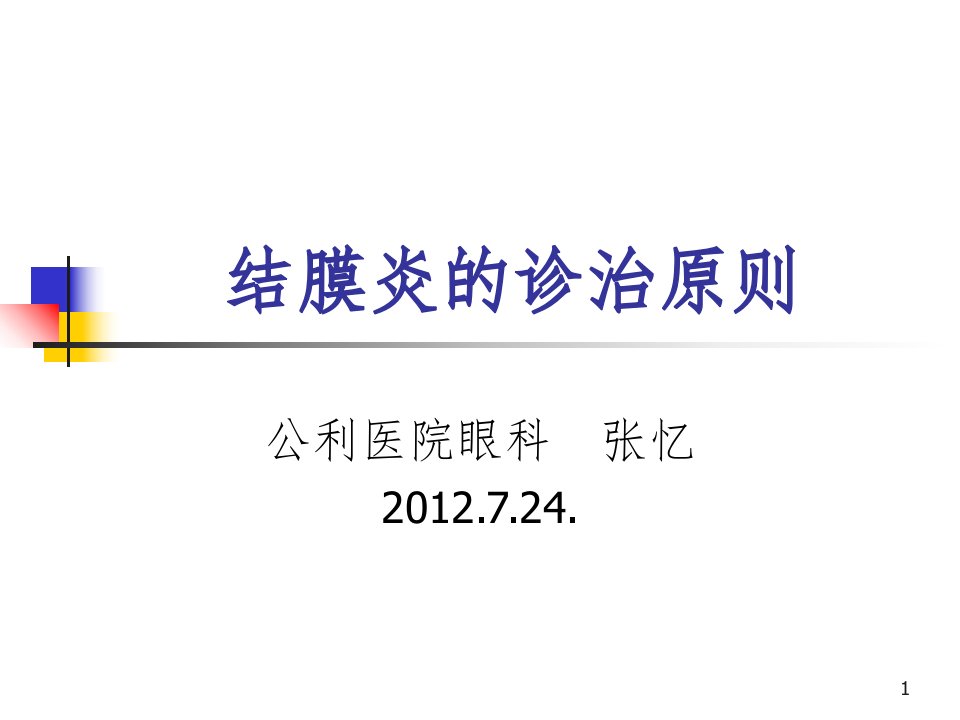 结膜炎的诊治原则

公利医院眼科　张忆
2012.7.24.

1